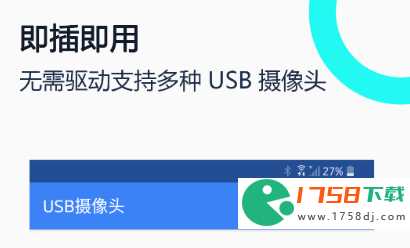 即插即用
无需驱动支持多种 USB 摄像头

27%

USB摄像头

1758下载
www.1758dj.com